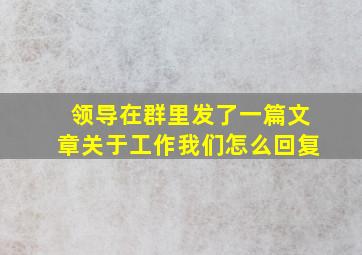 领导在群里发了一篇文章关于工作我们怎么回复